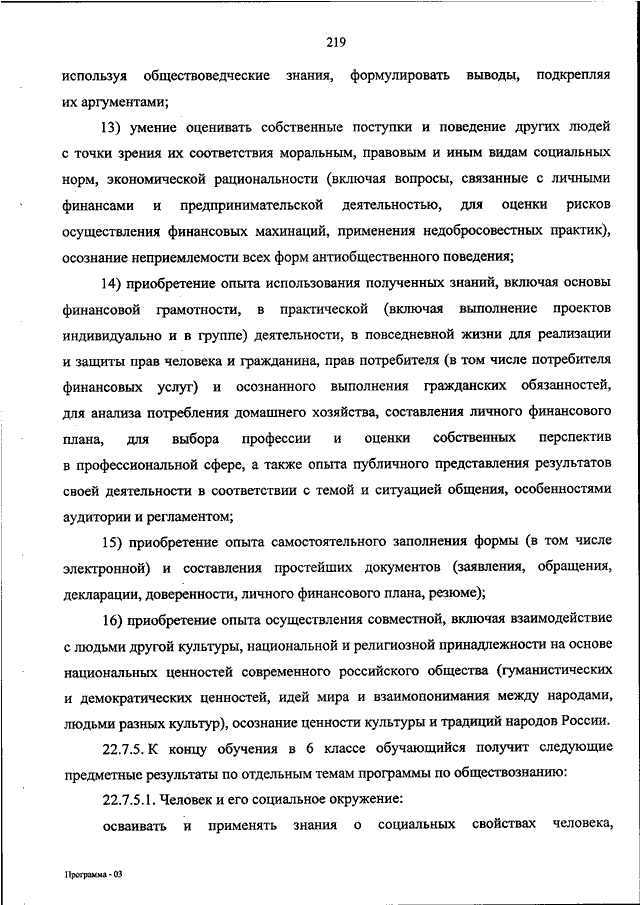 219

используя обществоведческие знания, формулировать выводы, подкрепляя их аргументами;

13) умение оценивать собственные поступки и поведение других людей с точки зрения их соответствия моральным, правовым и иным видам социальных норм, экономической рациональности (включая вопросы, связанные с личными финансами и предпринимательской деятельностью, для оценки рисков осуществления финансовых махинаций, применения недобросовестных практик), осознание неприемлемости всех форм антиобщественного поведения;

14) приобретение опыта использования полученных знаний, включая основы финансовой грамотности, в практической (включая выполнение проектов индивидуально и в группе) деятельности, в повседневной жизни для реализации и защиты прав человека и гражданина, прав потребителя (в том числе потребителя финансовых услуг) и осознанного выполнения гражданских обязанностей, для анализа потребления домашнего хозяйства, составления личного финансового плана, для выбора профессии и оценки собственных перспектив в профессиональной сфере, а также опыта публичного представления результатов своей деятельности в соответствии с темой и ситуацией общения, особенностями аудитории и регламентом;

15) приобретение опыта самостоятельного заполнения формы (в том числе электронной) и составления простейших документов (заявления, обращения, декларации, доверенности, личного финансового плана, резюме);

16) приобретение опыта осуществления совместной, включая взаимодействие с людьми другой культуры, национальной и религиозной принадлежности на основе национальных ценностей современного российского общества (гуманистических и демократических ценностей, идей мира и взаимопонимания между народами, людьми разных культур), осознание ценности культуры и традиций народов России.

22.7.5. К концу обучения в 6 классе обучающийся получит следующие предметные результаты по отдельным темам программы по обществознанию:

22.7.5.1. Человек и его социальное окружение:

осваивать и применять знания о социальных свойствах человека,

Программа - 03